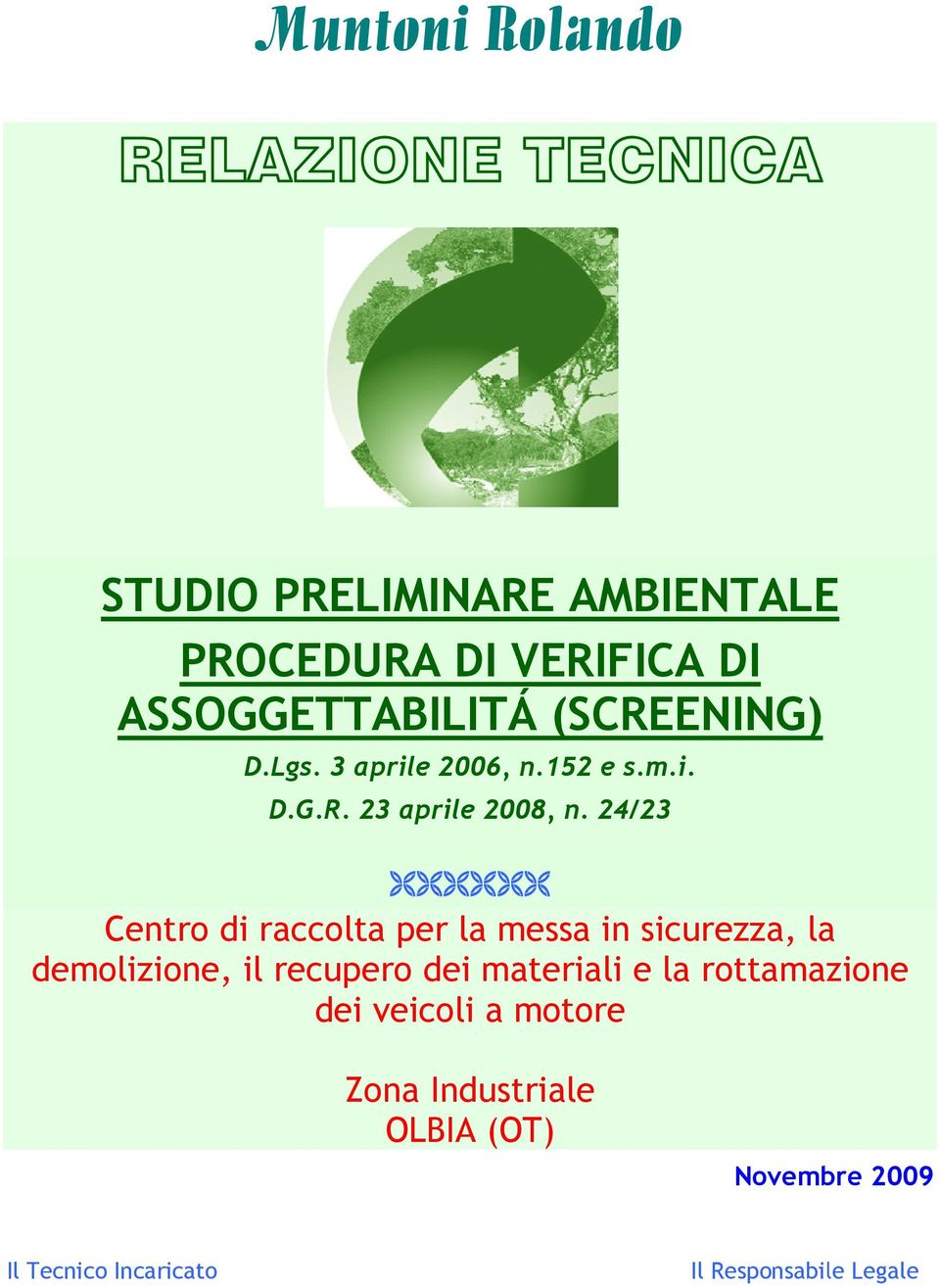 Muntoni Rolando

RELAZIONE TECNICA

STUDIO PRELIMINARE AMBIENTALE

PROCEDURA DI VERIFICA DI ASSOGGETTABILITÁ (SCREENING)

D.Lgs. 3 aprile 2006, n.152 e s.m.i.

D.G.R. 23 aprile 2008, n. 24/23

Centro di raccolta per la messa in sicurezza, la demolizione, il recupero dei materiali e la rottamazione dei veicoli a motore

Zona Industriale
OLBIA (OT)

Novembre 2009

Il Tecnico Incaricato

Il Responsabile Legale